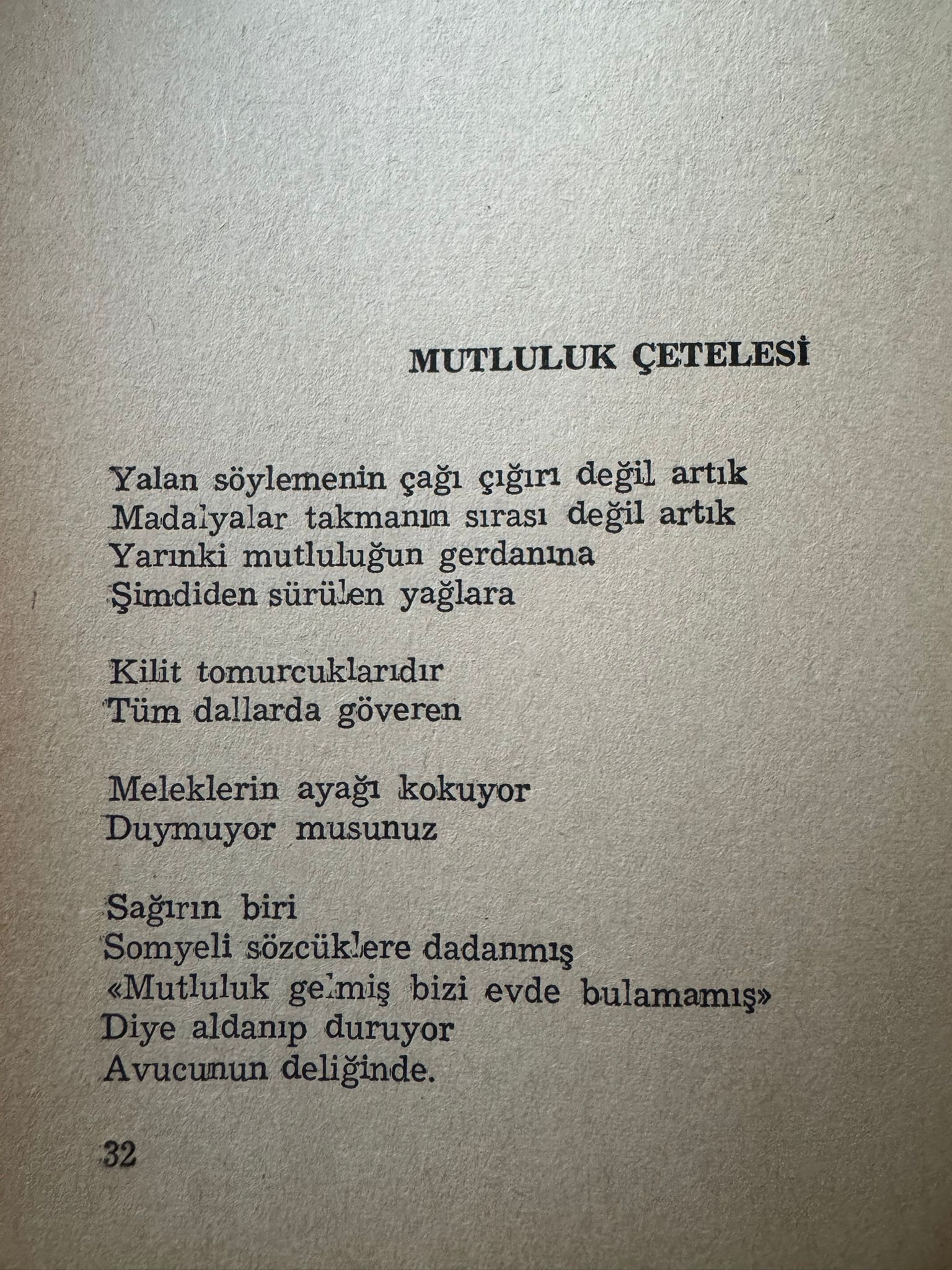 MUTLULUK ÇETELESİ

Yalan söylemenin çağı çığırı değil artık
Madalyalar takmanın sırası değil artık
Yarınki mutluluğun gerdanına
Şimdiden sürülen yağlara

Kilit tomurcuklarıdır
Tüm dallarda göveren

Meleklerin ayağı kokuyor
Duymuyor musunuz

Sağırın biri
Somyeli sözcüklere dadanmış
«Mutluluk gelmiş bizi evde bulamamış»
Diye aldanıp duruyor
Avucunun deliğinde.

32